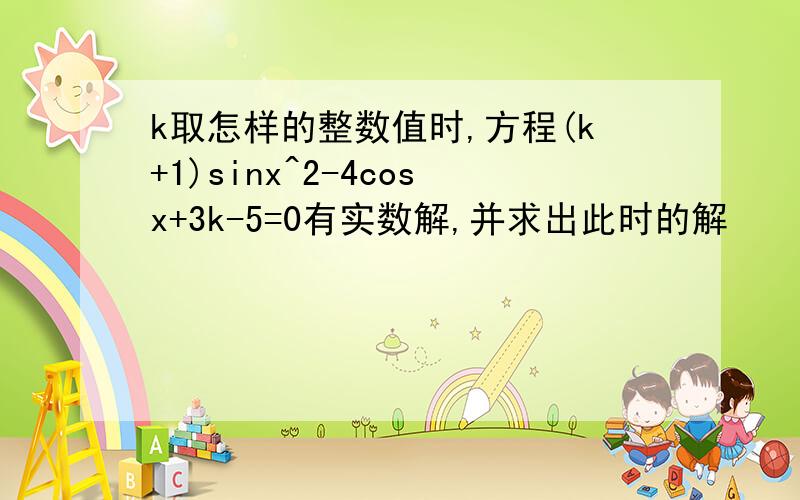 k取怎样的整数值时,方程(k+1)sinx^2-4cosx+3k-5=0有实数解,并求出此时的解

A
B C